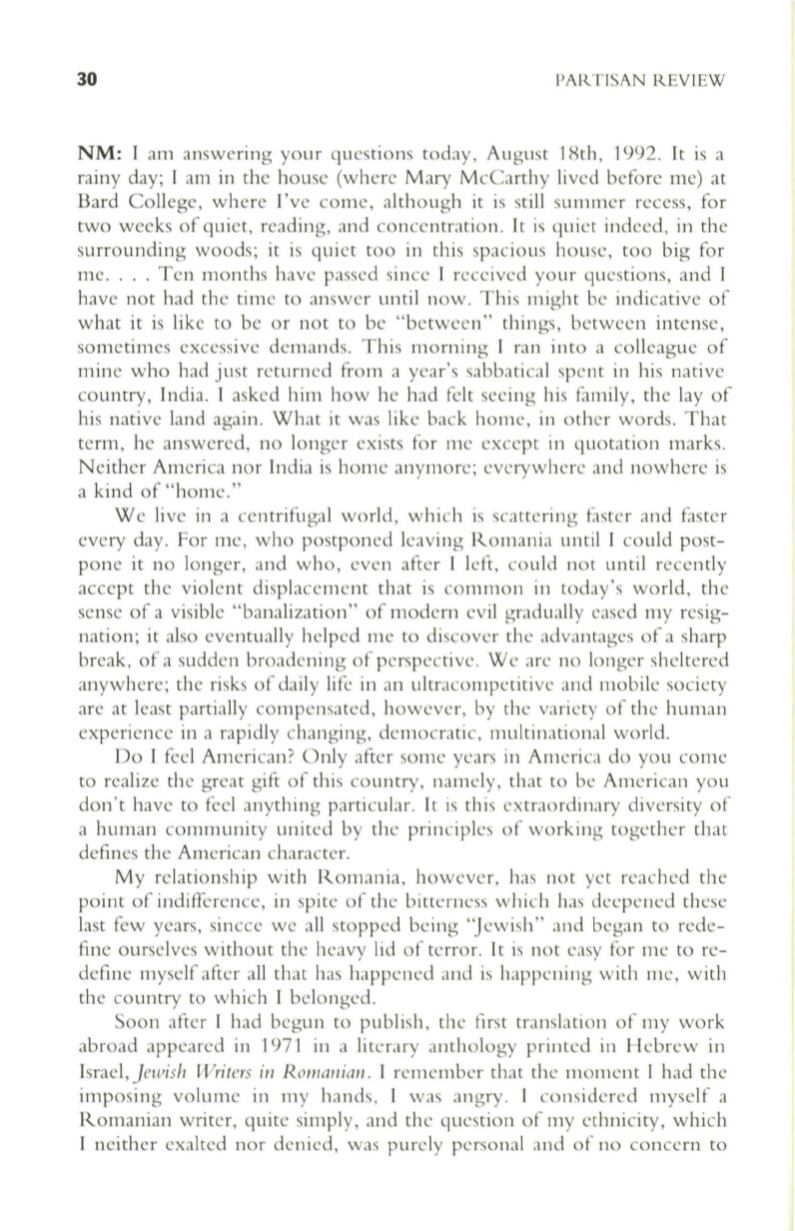 30 PARTISAN REVIEW

NM: I am answering your questions today, August 18th, 1992. It is a rainy day; I am in the house (where Mary McCarthy lived before me) at Bard College, where I've come, although it is still summer recess, for two weeks of quiet, reading, and concentration. It is quiet indeed, in the surrounding woods; it is quiet too in this spacious house, too big for me. . . . Ten months have passed since I received your questions, and I have not had the time to answer until now. This might be indicative of what it is like to be or not to be "between" things, between intense, sometimes excessive demands. This morning I ran into a colleague of mine who had just returned from a year's sabbatical spent in his native country, India. I asked him how he had felt seeing his family, the lay of his native land again. What it was like back home, in other words. That term, he answered, no longer exists for me except in quotation marks. Neither America nor India is home anymore; everywhere and nowhere is a kind of "home."

We live in a centrifugal world, which is scattering faster and faster every day. For me, who postponed leaving Romania until I could postpone it no longer, and who, even after I left, could not until recently accept the violent displacement that is common in today's world, the sense of a visible "banalization" of modern evil gradually eased my resignation; it also eventually helped me to discover the advantages of a sharp break, of a sudden broadening of perspective. We are no longer sheltered anywhere; the risks of daily life in an ultracompetitive and mobile society are at least partially compensated, however, by the variety of the human experience in a rapidly changing, democratic, multinational world.

Do I feel American? Only after some years in America do you come to realize the great gift of this country, namely, that to be American you don't have to feel anything particular. It is this extraordinary diversity of a human community united by the principles of working together that defines the American character.

My relationship with Romania, however, has not yet reached the point of indifference, in spite of the bitterness which has deepened these last few years, sincce we all stopped being "Jewish" and began to redefine ourselves without the heavy lid of terror. It is not easy for me to redefine myself after all that has happened and is happening with me, with the country to which I belonged.

Soon after I had begun to publish, the first translation of my work abroad appeared in 1971 in a literary anthology printed in Hebrew in Israel, Jewish Writers in Romanian. I remember that the moment I had the imposing volume in my hands, I was angry. I considered myself a Romanian writer, quite simply, and the question of my ethnicity, which I neither exalted nor denied, was purely personal and of no concern to